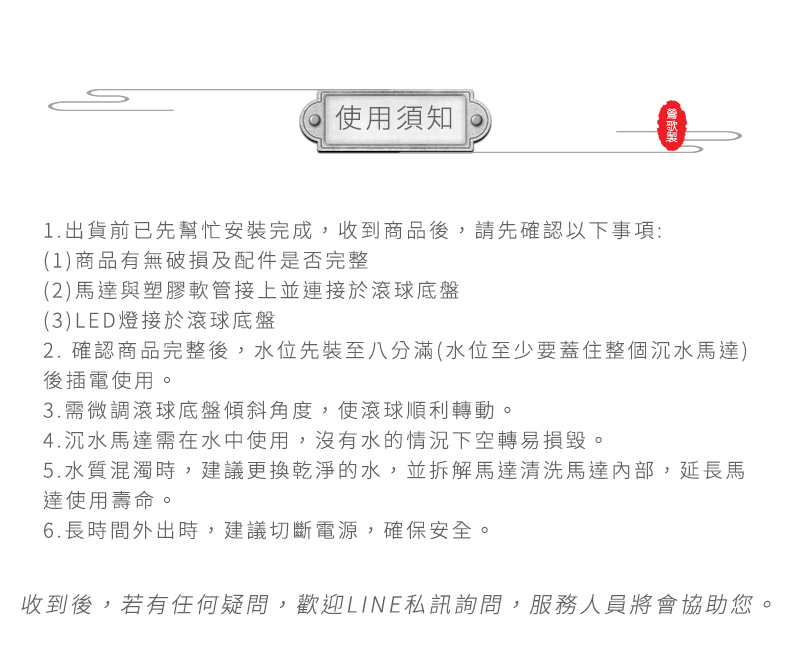 使用須知

鶯歌製

1.出貨前已先幫忙安裝完成，收到商品後，請先確認以下事項:
(1)商品有無破損及配件是否完整
(2)馬達與塑膠軟管接上並連接於滾球底盤
(3)LED燈接於滾球底盤
2. 確認商品完整後，水位先裝至八分滿(水位至少要蓋住整個沉水馬達)後插電使用。
3.需微調滾球底盤傾斜角度，使滾球順利轉動。
4.沉水馬達需在水中使用，沒有水的情況下空轉易損毀。
5.水質混濁時，建議更換乾淨的水，並拆解馬達清洗馬達內部，延長馬達使用壽命。
6.長時間外出時，建議切斷電源，確保安全。

收到後，若有任何疑問，歡迎LINE私訊詢問，服務人員將會協助您。